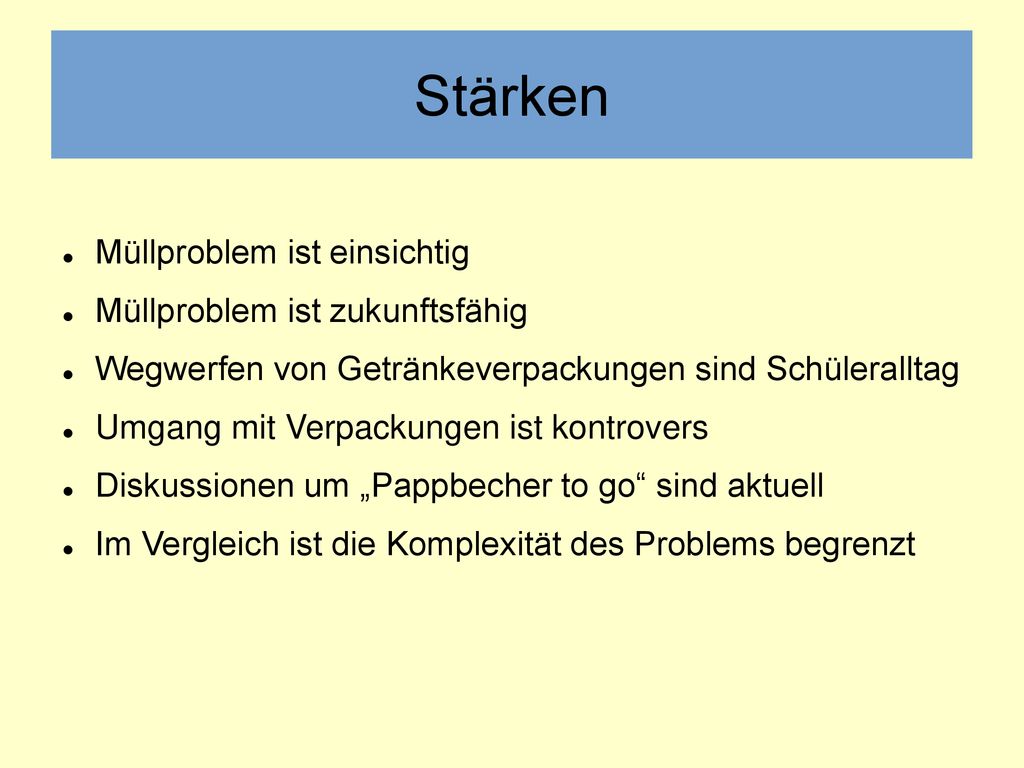 Stärken

- Müllproblem ist einsichtig
- Müllproblem ist zukunftsfähig
- Wegwerfen von Getränkeverpackungen sind Schüleralltag
- Umgang mit Verpackungen ist kontrovers
- Diskussionen um „Pappbecher to go“ sind aktuell
- Im Vergleich ist die Komplexität des Problems begrenzt